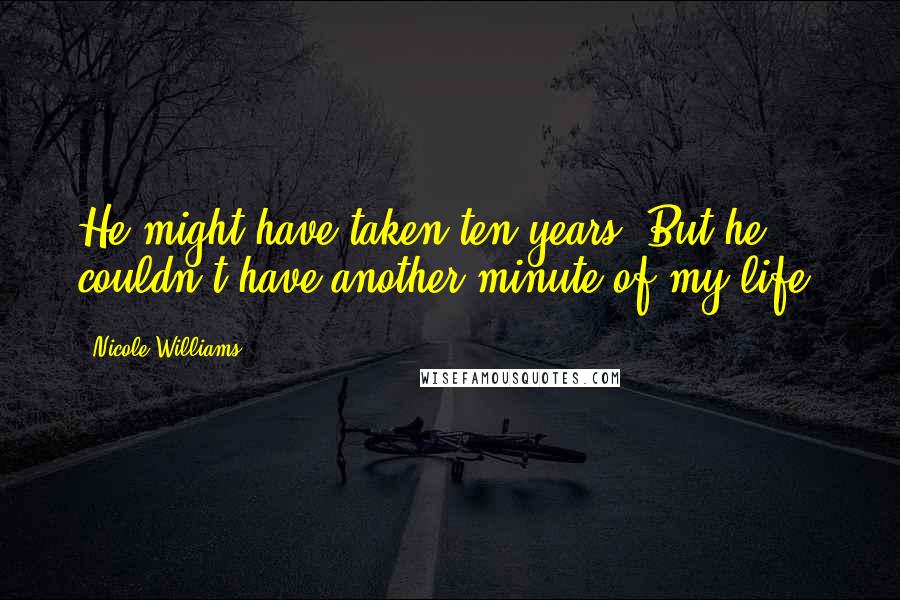 He might have taken ten years. But he couldn't have another minute of my life.

Nicole Williams

WISEFAMOUSQUOTES.COM